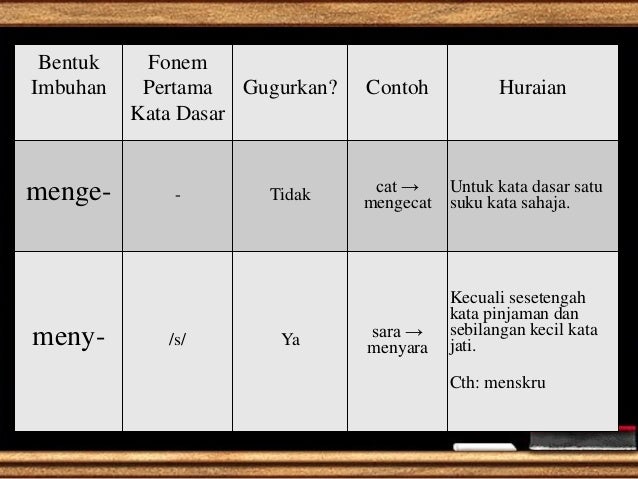 | Bentuk Imbuhan | Fonem Pertama Kata Dasar | Gugurkan? | Contoh | Huraian |
|---|---|---|---|---|
| menge- | - | Tidak | cat → mengecat | Untuk kata dasar satu suku kata sahaja. |
| meny- | /s/ | Ya | sara → menyara | Kecuali sesetengah kata pinjaman dan sebilangan kecil kata jati. Cth: menskru |